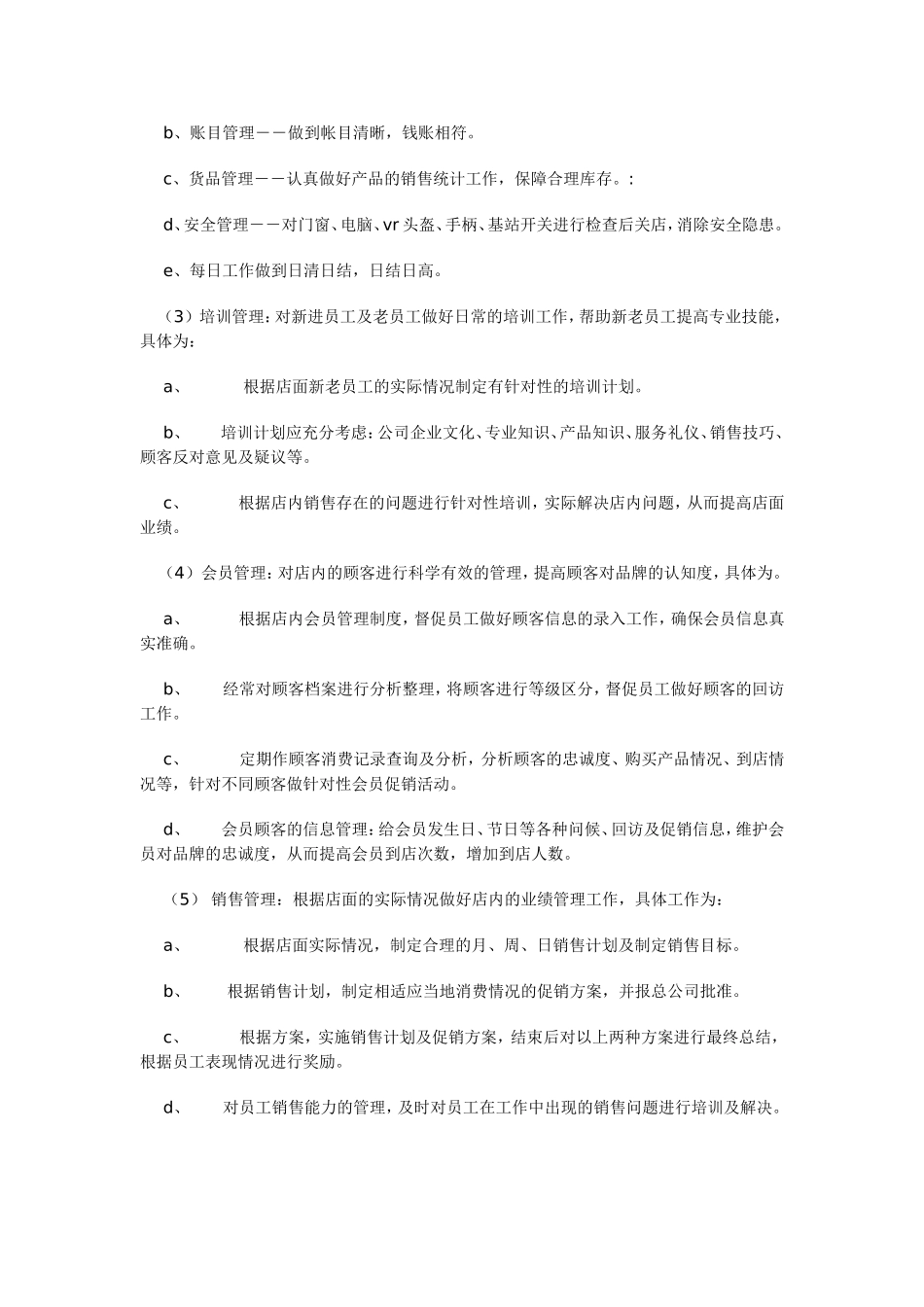 b、账目管理——做到帐目清晰，钱账相符。

c、货品管理——认真做好产品的销售统计工作，保障合理库存。:

d、安全管理——对门窗、电脑、vr 头盔、手柄、基站开关进行检查后关店，消除安全隐患。

e、每日工作做到日清日结，日结日高。

（3）培训管理：对新进员工及老员工做好日常的培训工作，帮助新老员工提高专业技能，具体为：

a、 根据店面新老员工的实际情况制定有针对性的培训计划。

b、 培训计划应充分考虑：公司企业文化、专业知识、产品知识、服务礼仪、销售技巧、顾客反对意见及疑议等。

c、 根据店内销售存在的问题进行针对性培训，实际解决店内问题，从而提高店面业绩。

（4）会员管理：对店内的顾客进行科学有效的管理，提高顾客对品牌的认知度，具体为。

a、 根据店内会员管理制度，督促员工做好顾客信息的录入工作，确保会员信息真实准确。

b、 经常对顾客档案进行分析整理，将顾客进行等级区分，督促员工做好顾客的回访工作。

c、 定期作顾客消费记录查询及分析，分析顾客的忠诚度、购买产品情况、到店情况等，针对不同顾客做针对性会员促销活动。

d、 会员顾客的信息管理：给会员发生日、节日等各种问候、回访及促销信息，维护会员对品牌的忠诚度，从而提高会员到店次数，增加到店人数。

（5） 销售管理：根据店面的实际情况做好店内的业绩管理工作，具体工作为：

a、 根据店面实际情况，制定合理的月、周、日销售计划及制定销售目标。

b、 根据销售计划，制定相适应当地消费情况的促销方案，并报总公司批准。

c、 根据方案，实施销售计划及促销方案，结束后对以上两种方案进行最终总结，根据员工表现情况进行奖励。

d、 对员工销售能力的管理，及时对员工在工作中出现的销售问题进行培训及解决。